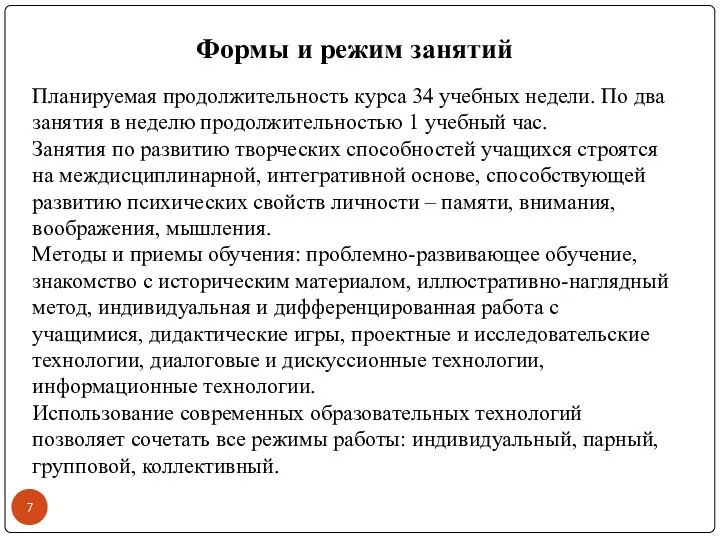 Формы и режим занятий

Планируемая продолжительность курса 34 учебных недели. По два занятия в неделю продолжительностью 1 учебный час.
Занятия по развитию творческих способностей учащихся строятся на междисциплинарной, интегративной основе, способствующей развитию психических свойств личности – памяти, внимания, воображения, мышления.
Методы и приемы обучения: проблемно-развивающее обучение, знакомство с историческим материалом, иллюстративно-наглядный метод, индивидуальная и дифференцированная работа с учащимися, дидактические игры, проектные и исследовательские технологии, диалоговые и дискуссионные технологии, информационные технологии.
Использование современных образовательных технологий позволяет сочетать все режимы работы: индивидуальный, парный, групповой, коллективный.

7